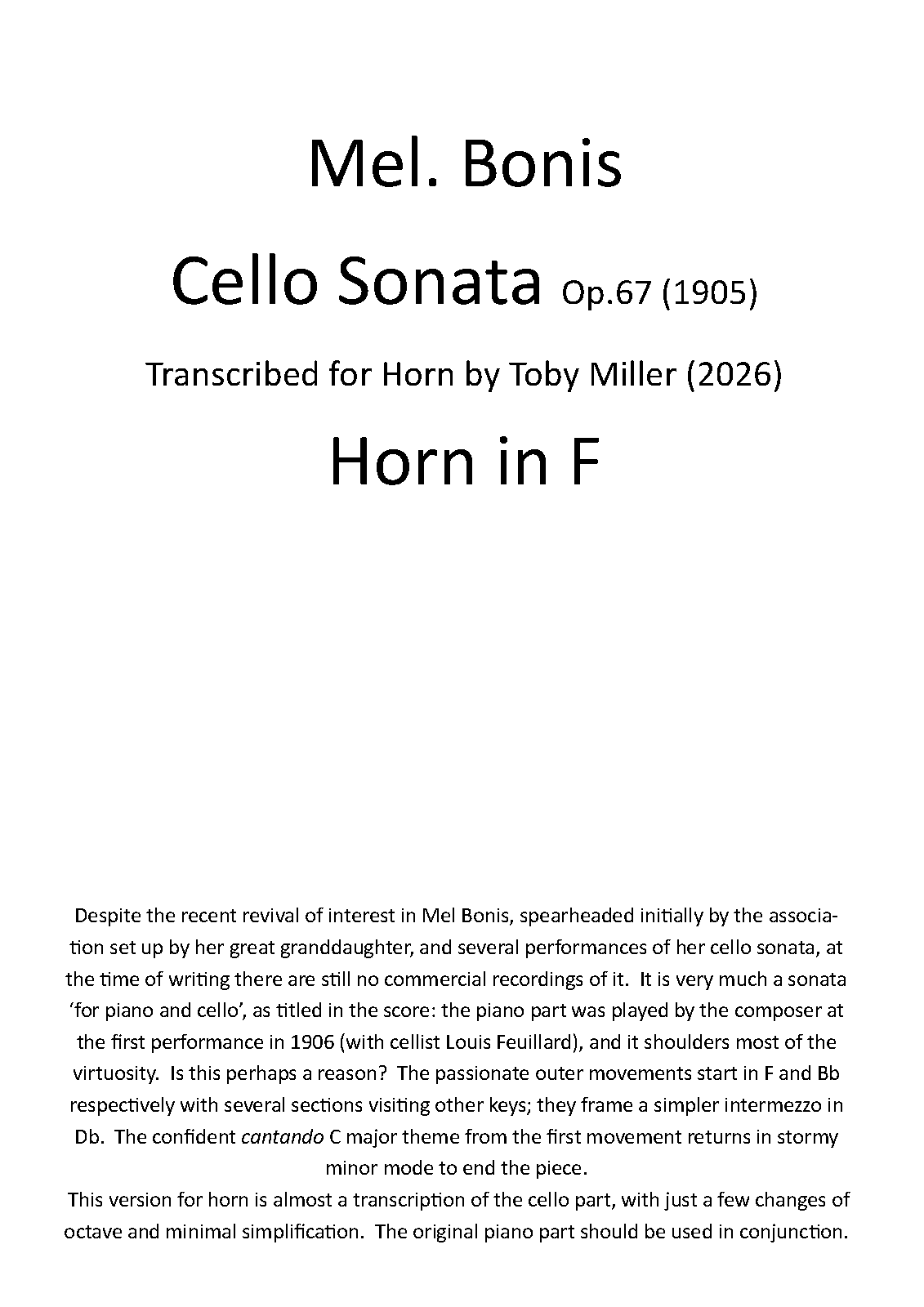 Mel. Bonis

Cello Sonata Op.67 (1905)

Transcribed for Horn by Toby Miller (2026)

Horn in F

Despite the recent revival of interest in Mel Bonis, spearheaded initially by the association set up by her great granddaughter, and several performances of her cello sonata, at the time of writing there are still no commercial recordings of it. It is very much a sonata 'for piano and cello', as titled in the score: the piano part was played by the composer at the first performance in 1906 (with cellist Louis Feuillard), and it shoulders most of the virtuosity. Is this perhaps a reason? The passionate outer movements start in F and Bb respectively with several sections visiting other keys; they frame a simpler intermezzo in Db. The confident cantando C major theme from the first movement returns in stormy minor mode to end the piece.

This version for horn is almost a transcription of the cello part, with just a few changes of octave and minimal simplification. The original piano part should be used in conjunction.